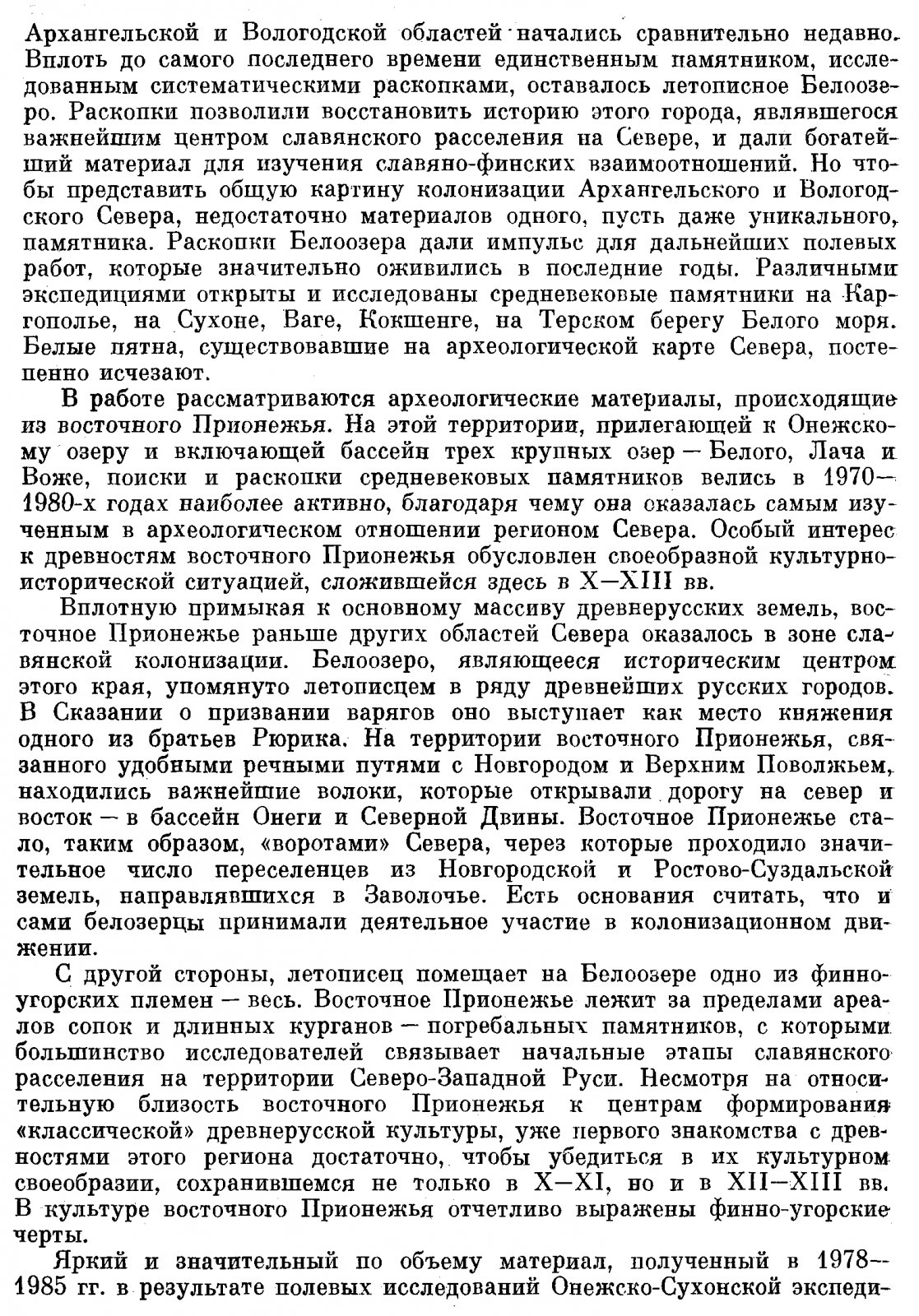 Архангельской и Вологодской областей начались сравнительно недавно. Вплоть до самого последнего времени единственным памятником, исследованным систематическими раскопками, оставалось летописное Белоозеро. Раскопки позволили восстановить историю этого города, являвшегося важнейшим центром славянского расселения на Севере, и дали богатейший материал для изучения славяно-финских взаимоотношений. Но чтобы представить общую картину колонизации Архангельского и Вологодского Севера, недостаточно материалов одного, пусть даже уникального, памятника. Раскопки Белоозера дали импульс для дальнейших полевых работ, которые значительно оживились в последние годы. Различными экспедициями открыты и исследованы средневековые памятники на Каргополье, на Сухоне, Ваге, Кокшенге, на Терском берегу Белого моря. Белые пятна, существовавшие на археологической карте Севера, постепенно исчезают.

В работе рассматриваются археологические материалы, происходящие из восточного Прионежья. На этой территории, прилегающей к Онежскому озеру и включающей бассейн трех крупных озер — Белого, Лача и Воже, поиски и раскопки средневековых памятников велись в 1970—1980-х годах наиболее активно, благодаря чему она оказалась самым изученным в археологическом отношении регионом Севера. Особый интерес к древностям восточного Прионежья обусловлен своеобразной культурно-исторической ситуацией, сложившейся здесь в X—XIII вв.

Вплотную примыкая к основному массиву древнерусских земель, восточное Прионежье раньше других областей Севера оказалось в зоне славянской колонизации. Белоозеро, являющееся историческим центром этого края, упомянуто летописцем в ряду древнейших русских городов. В Сказании о призвании варягов оно выступает как место княжения одного из братьев Рюрика. На территории восточного Прионежья, связанного удобными речными путями с Новгородом и Верхним Поволжьем, находились важнейшие волоки, которые открывали дорогу на север и восток — в бассейн Онеги и Северной Двины. Восточное Прионежье стало, таким образом, «воротами» Севера, через которые проходило значительное число переселенцев из Новгородской и Ростово-Суздальской земель, направлявшихся в Заволочье. Есть основания считать, что и сами белозерцы принимали деятельное участие в колонизационном движении.

С другой стороны, летописец помещает на Белоозере одно из финно-угорских племен — весь. Восточное Прионежье лежит за пределами ареалов сопок и длинных курганов — погребальных памятников, с которыми большинство исследователей связывает начальные этапы славянского расселения на территории Северо-Западной Руси. Несмотря на относительную близость восточного Прионежья к центрам формирования «классической» древнерусской культуры, уже первого знакомства с древностями этого региона достаточно, чтобы убедиться в их культурном своеобразии, сохранившемся не только в X—XI, но и в XII—XIII вв. В культуре восточного Прионежья отчетливо выражены финно-угорские черты.

Яркий и значительный по объему материал, полученный в 1978—1985 гг. в результате полевых исследований Онежско-Сухонской экспеди-